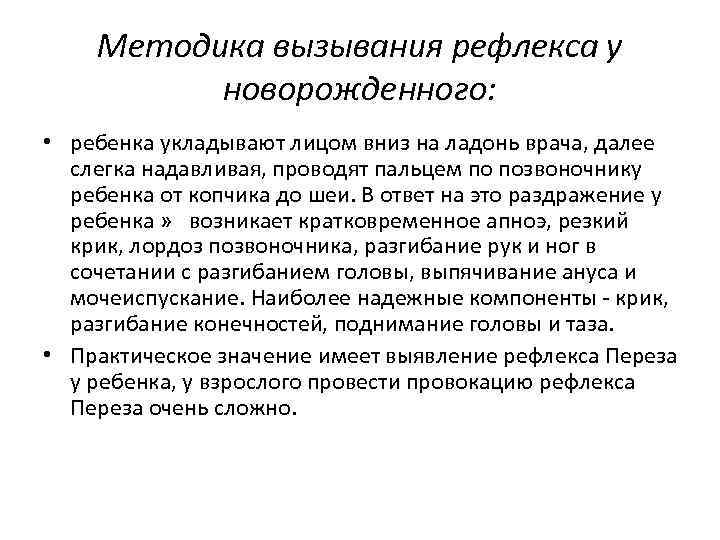 Методика вызывания рефлекса у новорожденного:

• ребенка укладывают лицом вниз на ладонь врача, далее слегка надавливая, проводят пальцем по позвоночнику ребенка от копчика до шеи. В ответ на это раздражение у ребенка » возникает кратковременное апноэ, резкий крик, лордоз позвоночника, разгибание рук и ног в сочетании с разгибанием головы, выпячивание ануса и мочеиспускание. Наиболее надежные компоненты - крик, разгибание конечностей, поднимание головы и таза.

• Практическое значение имеет выявление рефлекса Переза у ребенка, у взрослого провести провокацию рефлекса Переза очень сложно.